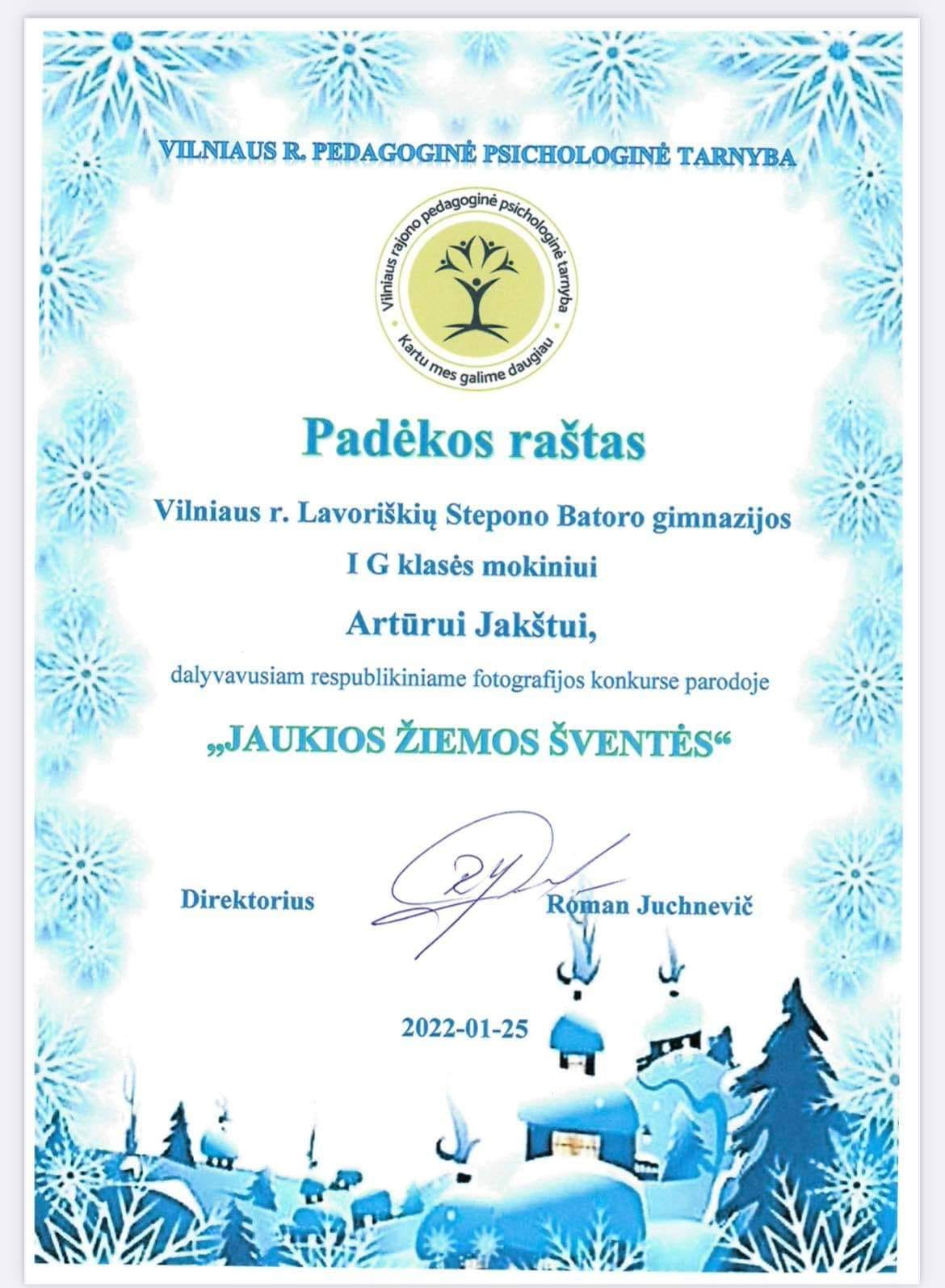 VILNIAUS R. PEDAGOGINĖ PSICHOLOGINĖ TARNYBA

Vilniaus rajono pedagoginė psichologinė tarnyba
Kartu mes galime daugiau

Padėkos raštas

Vilniaus r. Lavoriškių Stepono Batoro gimnazijos

I G klasės mokiniui

Artūrui Jakštui,

dalyvavusiam respublikiniame fotografijos konkurse parodoje

„JAUKIOS ŽIEMOS ŠVENTĖS“

Direktorius Roman Juchnevič

2022-01-25